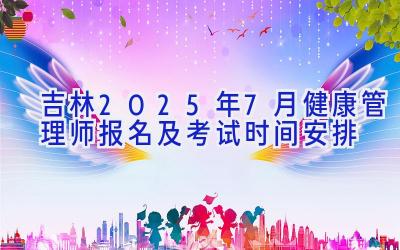 吉林2025年7月健康管理师报名及考试时间安排